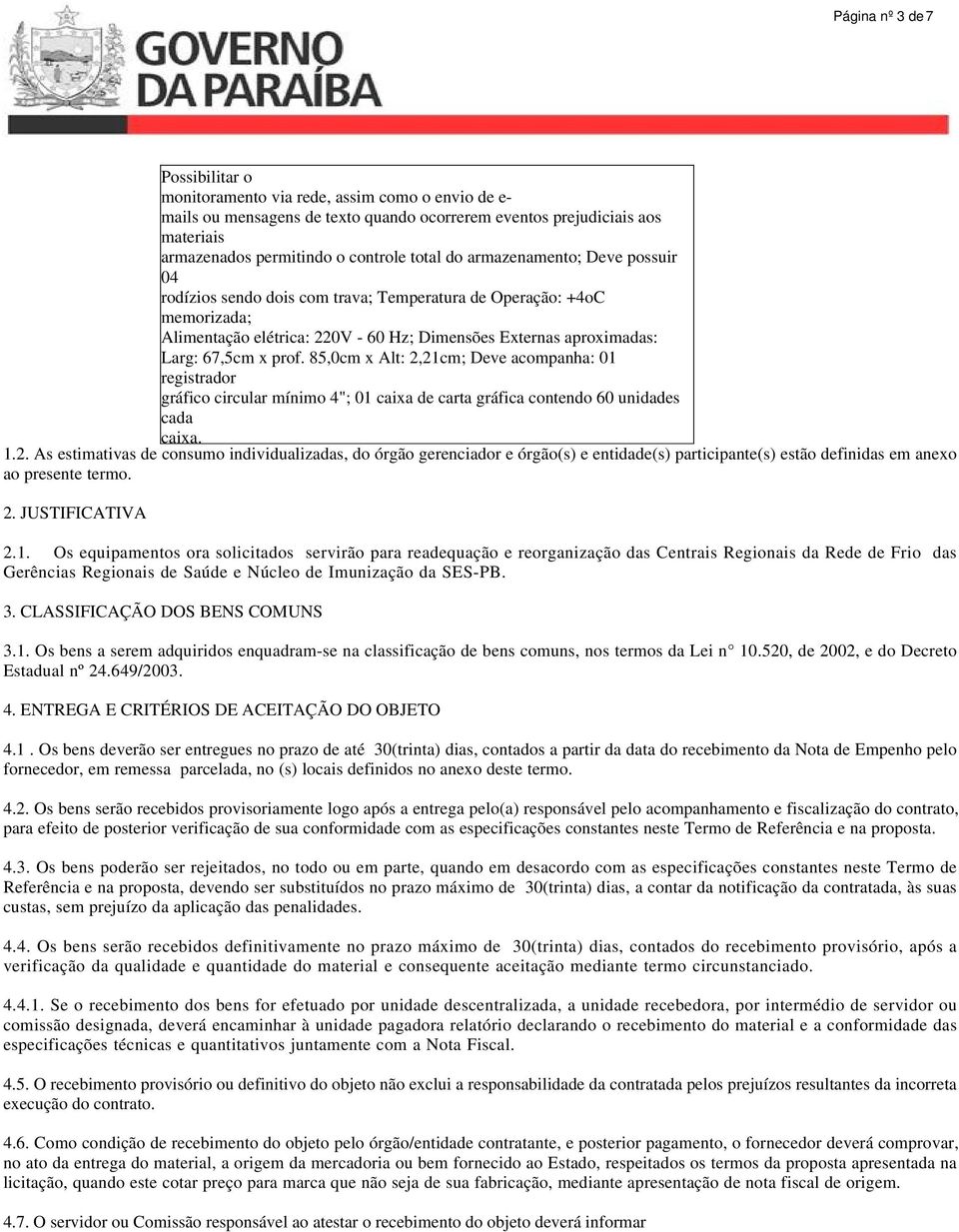 Página nº 3 de 7

GOVERNO DA PARAÍBA

Possibilitar o monitoramento via rede, assim como o envio de e-mails ou mensagens de texto quando ocorrerem eventos prejudiciais aos materiais armazenados permitindo o controle total do armazenamento; Deve possuir 04 rodízios sendo dois com trava; Temperatura de Operação: +4oC memorizada; Alimentação elétrica: 220V - 60 Hz; Dimensões Externas aproximadas: Larg: 67,5cm x prof. 85,0cm x Alt: 2,21cm; Deve acompanha: 01 registrador gráfico circular mínimo 4"; 01 caixa de carta gráfica contendo 60 unidades cada caixa.

1.2. As estimativas de consumo individualizadas, do órgão gerenciador e órgão(s) e entidade(s) participante(s) estão definidas em anexo ao presente termo.

2. JUSTIFICATIVA

2.1. Os equipamentos ora solicitados servirão para readequação e reorganização das Centrais Regionais da Rede de Frio das Gerências Regionais de Saúde e Núcleo de Imunização da SES-PB.

3. CLASSIFICAÇÃO DOS BENS COMUNS

3.1. Os bens a serem adquiridos enquadram-se na classificação de bens comuns, nos termos da Lei n° 10.520, de 2002, e do Decreto Estadual nº 24.649/2003.

4. ENTREGA E CRITÉRIOS DE ACEITAÇÃO DO OBJETO

4.1 . Os bens deverão ser entregues no prazo de até 30(trinta) dias, contados a partir da data do recebimento da Nota de Empenho pelo fornecedor, em remessa parcelada, no (s) locais definidos no anexo deste termo.

4.2. Os bens serão recebidos provisoriamente logo após a entrega pelo(a) responsável pelo acompanhamento e fiscalização do contrato, para efeito de posterior verificação de sua conformidade com as especificações constantes neste Termo de Referência e na proposta.

4.3. Os bens poderão ser rejeitados, no todo ou em parte, quando em desacordo com as especificações constantes neste Termo de Referência e na proposta, devendo ser substituídos no prazo máximo de 30(trinta) dias, a contar da notificação da contratada, às suas custas, sem prejuízo da aplicação das penalidades.

4.4. Os bens serão recebidos definitivamente no prazo máximo de 30(trinta) dias, contados do recebimento provisório, após a verificação da qualidade e quantidade do material e consequente aceitação mediante termo circunstanciado.

4.4.1. Se o recebimento dos bens for efetuado por unidade descentralizada, a unidade recebedora, por intermédio de servidor ou comissão designada, deverá encaminhar à unidade pagadora relatório declarando o recebimento do material e a conformidade das especificações técnicas e quantitativos juntamente com a Nota Fiscal.

4.5. O recebimento provisório ou definitivo do objeto não exclui a responsabilidade da contratada pelos prejuízos resultantes da incorreta execução do contrato.

4.6. Como condição de recebimento do objeto pelo órgão/entidade contratante, e posterior pagamento, o fornecedor deverá comprovar, no ato da entrega do material, a origem da mercadoria ou bem fornecido ao Estado, respeitados os termos da proposta apresentada na licitação, quando este cotar preço para marca que não seja de sua fabricação, mediante apresentação de nota fiscal de origem.

4.7. O servidor ou Comissão responsável ao atestar o recebimento do objeto deverá informar